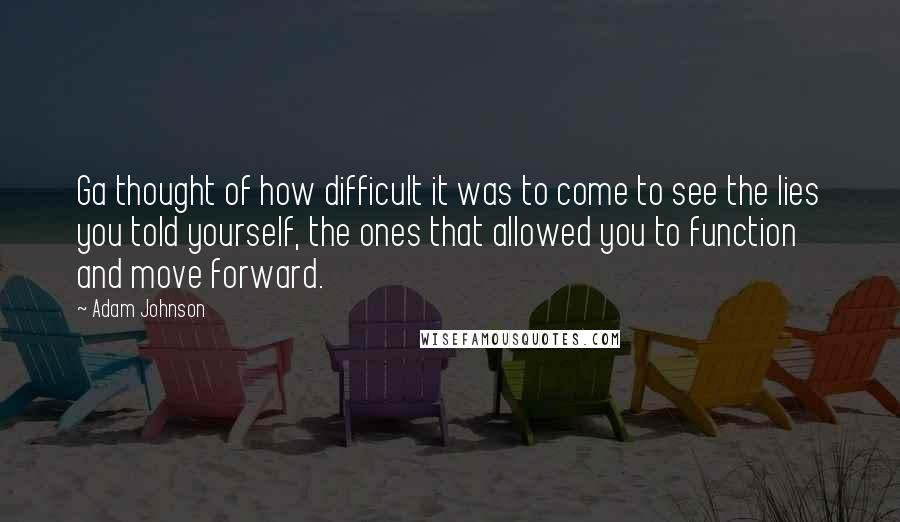 Ga thought of how difficult it was to come to see the lies you told yourself, the ones that allowed you to function and move forward.

~ Adam Johnson

WISEFAMOUSQUOTES.COM